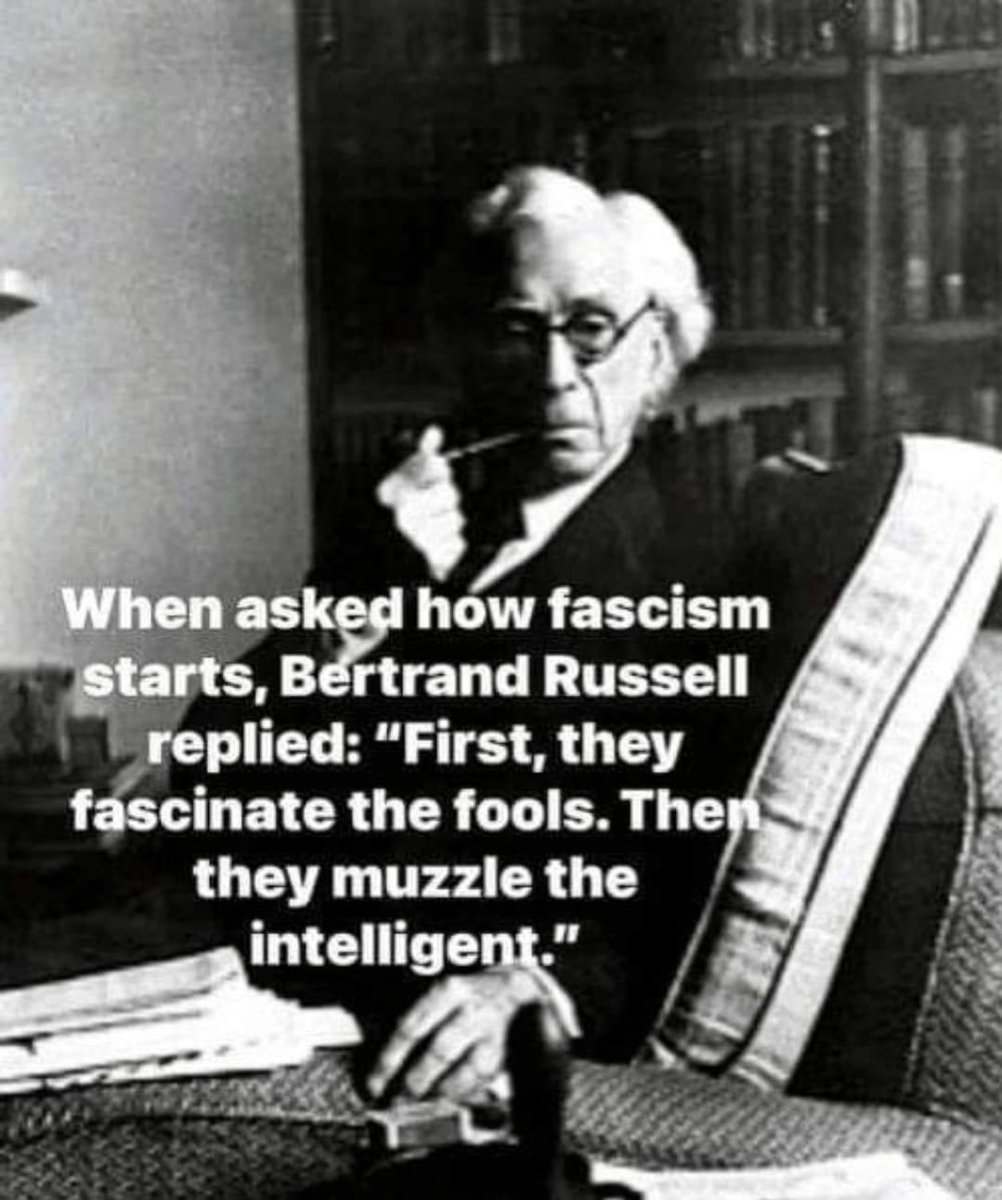 When asked how fascism starts, Bertrand Russell replied: "First, they fascinate the fools. Then they muzzle the intelligent."